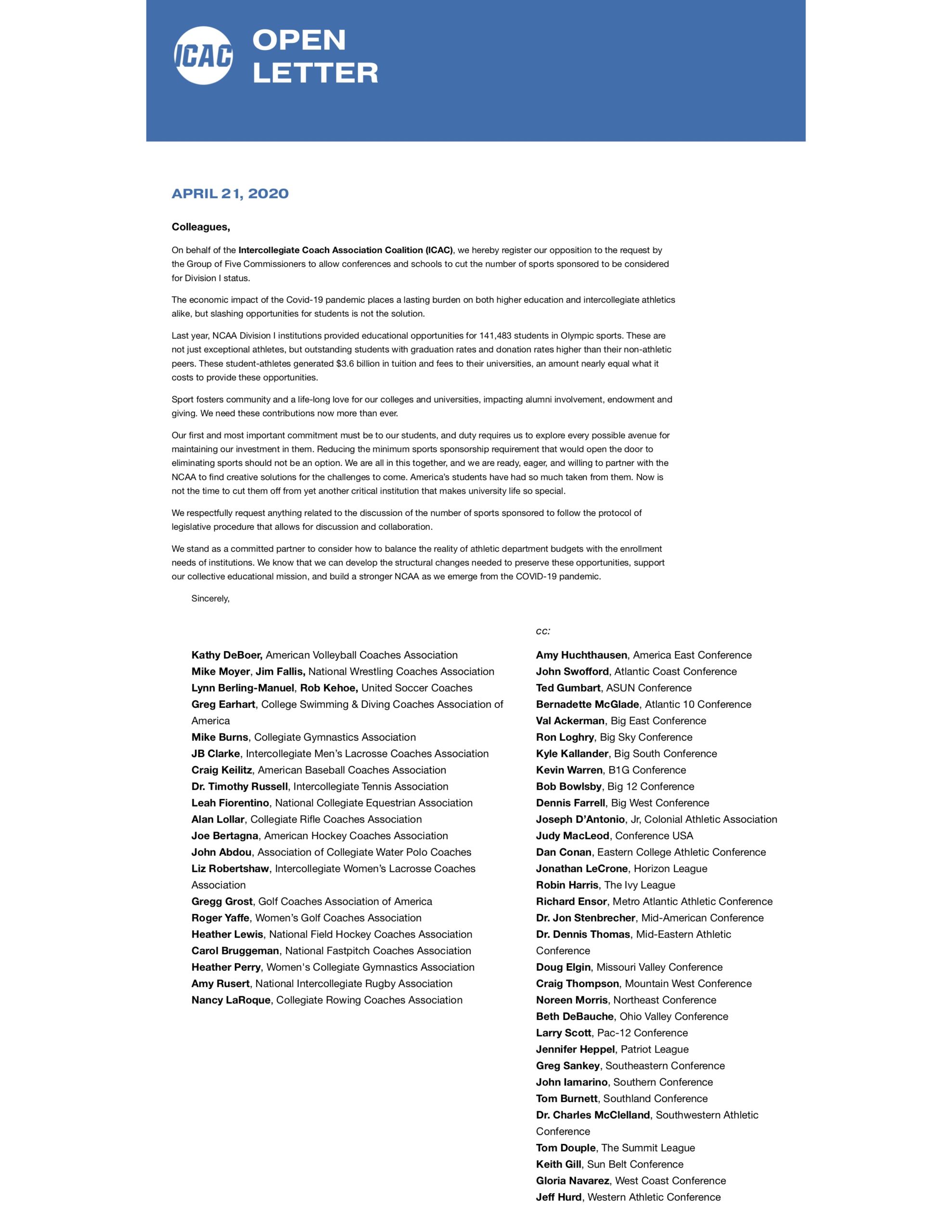 ICAC

OPEN LETTER

APRIL 21, 2020

Colleagues,

On behalf of the Intercollegiate Coach Association Coalition (ICAC), we hereby register our opposition to the request by the Group of Five Commissioners to allow conferences and schools to cut the number of sports sponsored to be considered for Division I status.

The economic impact of the Covid-19 pandemic places a lasting burden on both higher education and intercollegiate athletics alike, but slashing opportunities for students is not the solution.

Last year, NCAA Division I institutions provided educational opportunities for 141,483 students in Olympic sports. These are not just exceptional athletes, but outstanding students with graduation rates and donation rates higher than their non-athletic peers. These student-athletes generated $3.6 billion in tuition and fees to their universities, an amount nearly equal what it costs to provide these opportunities.

Sport fosters community and a life-long love for our colleges and universities, impacting alumni involvement, endowment and giving. We need these contributions now more than ever.

Our first and most important commitment must be to our students, and duty requires us to explore every possible avenue for maintaining our investment in them. Reducing the minimum sports sponsorship requirement that would open the door to eliminating sports should not be an option. We are all in this together, and we are ready, eager, and willing to partner with the NCAA to find creative solutions for the challenges to come. America's students have had so much taken from them. Now is not the time to cut them off from yet another critical institution that makes university life so special.

We respectfully request anything related to the discussion of the number of sports sponsored to follow the protocol of legislative procedure that allows for discussion and collaboration.

We stand as a committed partner to consider how to balance the reality of athletic department budgets with the enrollment needs of institutions. We know that we can develop the structural changes needed to preserve these opportunities, support our collective educational mission, and build a stronger NCAA as we emerge from the COVID-19 pandemic.

Sincerely,

Kathy DeBoer, American Volleyball Coaches Association
Mike Moyer, Jim Fallis, National Wrestling Coaches Association
Lynn Berling-Manuel, Rob Kehoe, United Soccer Coaches
Greg Earhart, College Swimming & Diving Coaches Association of America
Mike Burns, Collegiate Gymnastics Association
JB Clarke, Intercollegiate Men's Lacrosse Coaches Association
Craig Keilitz, American Baseball Coaches Association
Dr. Timothy Russell, Intercollegiate Tennis Association
Leah Fiorentino, National Collegiate Equestrian Association
Alan Lollar, Collegiate Rifle Coaches Association
Joe Bertagna, American Hockey Coaches Association
John Abdou, Association of Collegiate Water Polo Coaches
Liz Robertshaw, Intercollegiate Women's Lacrosse Coaches Association
Gregg Grost, Golf Coaches Association of America
Roger Yaffe, Women's Golf Coaches Association
Heather Lewis, National Field Hockey Coaches Association
Carol Bruggeman, National Fastpitch Coaches Association
Heather Perry, Women's Collegiate Gymnastics Association
Amy Rusert, National Intercollegiate Rugby Association
Nancy LaRoque, Collegiate Rowing Coaches Association

cc:

Amy Huchthausen, America East Conference
John Swofford, Atlantic Coast Conference
Ted Gumbart, ASUN Conference
Bernadette McGlade, Atlantic 10 Conference
Val Ackerman, Big East Conference
Ron Loghry, Big Sky Conference
Kyle Kallander, Big South Conference
Kevin Warren, B1G Conference
Bob Bowlsby, Big 12 Conference
Dennis Farrell, Big West Conference
Joseph D'Antonio, Jr, Colonial Athletic Association
Judy MacLeod, Conference USA
Dan Conan, Eastern College Athletic Conference
Jonathan LeCrone, Horizon League
Robin Harris, The Ivy League
Richard Ensor, Metro Atlantic Athletic Conference
Dr. Jon Stenbrecher, Mid-American Conference
Dr. Dennis Thomas, Mid-Eastern Athletic Conference
Doug Elgin, Missouri Valley Conference
Craig Thompson, Mountain West Conference
Noreen Morris, Northeast Conference
Beth DeBauche, Ohio Valley Conference
Larry Scott, Pac-12 Conference
Jennifer Heppel, Patriot League
Greg Sankey, Southeastern Conference
John Iamarino, Southern Conference
Tom Burnett, Southland Conference
Dr. Charles McClelland, Southwestern Athletic Conference
Tom Douple, The Summit League
Keith Gill, Sun Belt Conference
Gloria Navarez, West Coast Conference
Jeff Hurd, Western Athletic Conference